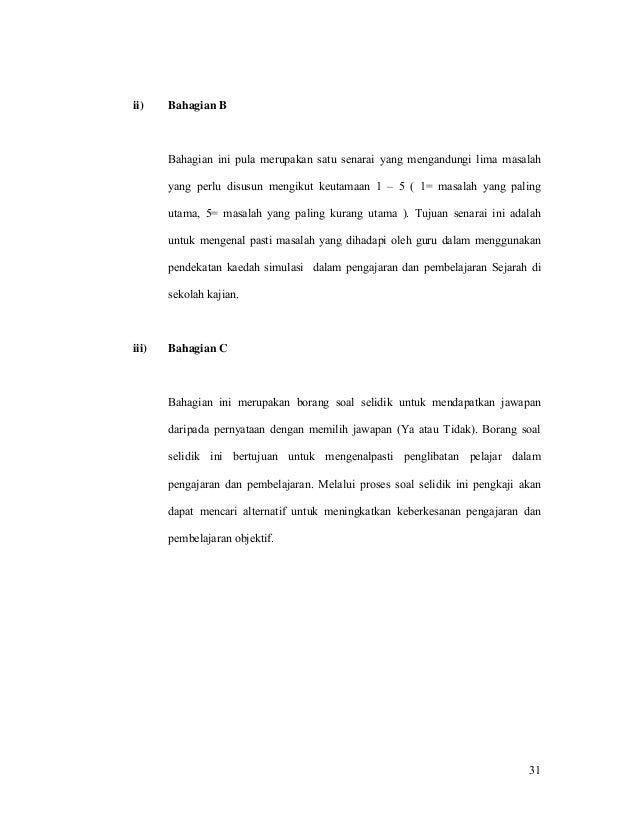 ii) Bahagian B

Bahagian ini pula merupakan satu senarai yang mengandungi lima masalah yang perlu disusun mengikut keutamaan 1 – 5 ( 1= masalah yang paling utama, 5= masalah yang paling kurang utama ). Tujuan senarai ini adalah untuk mengenal pasti masalah yang dihadapi oleh guru dalam menggunakan pendekatan kaedah simulasi dalam pengajaran dan pembelajaran Sejarah di sekolah kajian.

iii) Bahagian C

Bahagian ini merupakan borang soal selidik untuk mendapatkan jawapan daripada pernyataan dengan memilih jawapan (Ya atau Tidak). Borang soal selidik ini bertujuan untuk mengenalpasti penglibatan pelajar dalam pengajaran dan pembelajaran. Melalui proses soal selidik ini pengkaji akan dapat mencari alternatif untuk meningkatkan keberkesanan pengajaran dan pembelajaran objektif.

31